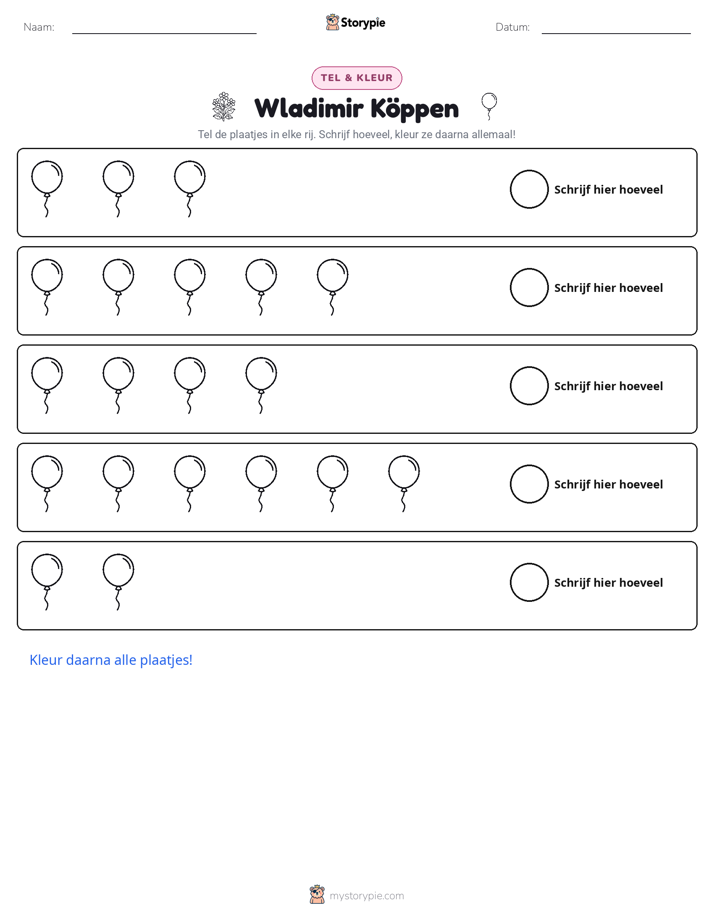 Naam: ____ Storypie Datum: ____

TEL & KLEUR

Wladimir Köppen

Tel de plaatjes in elke rij. Schrijf hoeveel, kleur ze daarna allemaal!

Schrijf hier hoeveel

Schrijf hier hoeveel

Schrijf hier hoeveel

Schrijf hier hoeveel

Schrijf hier hoeveel

Kleur daarna alle plaatjes!

mystorypie.com